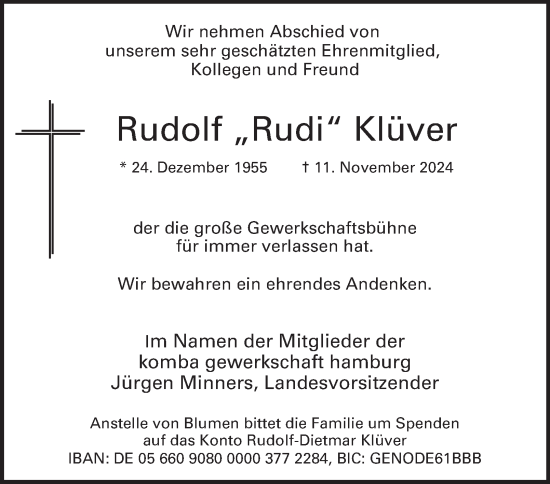 Wir nehmen Abschied von unserem sehr geschätzten Ehrenmitglied, Kollegen und Freund

Rudolf „Rudi“ Klüver

* 24. Dezember 1955 † 11. November 2024

der die große Gewerkschaftsbühne für immer verlassen hat.

Wir bewahren ein ehrendes Andenken.

Im Namen der Mitglieder der komba gewerkschaft hamburg Jürgen Minners, Landesvorsitzender

Anstelle von Blumen bittet die Familie um Spenden auf das Konto Rudolf-Dietmar Klüver IBAN: DE 05 660 9080 0000 377 2284, BIC: GENODE61BBB